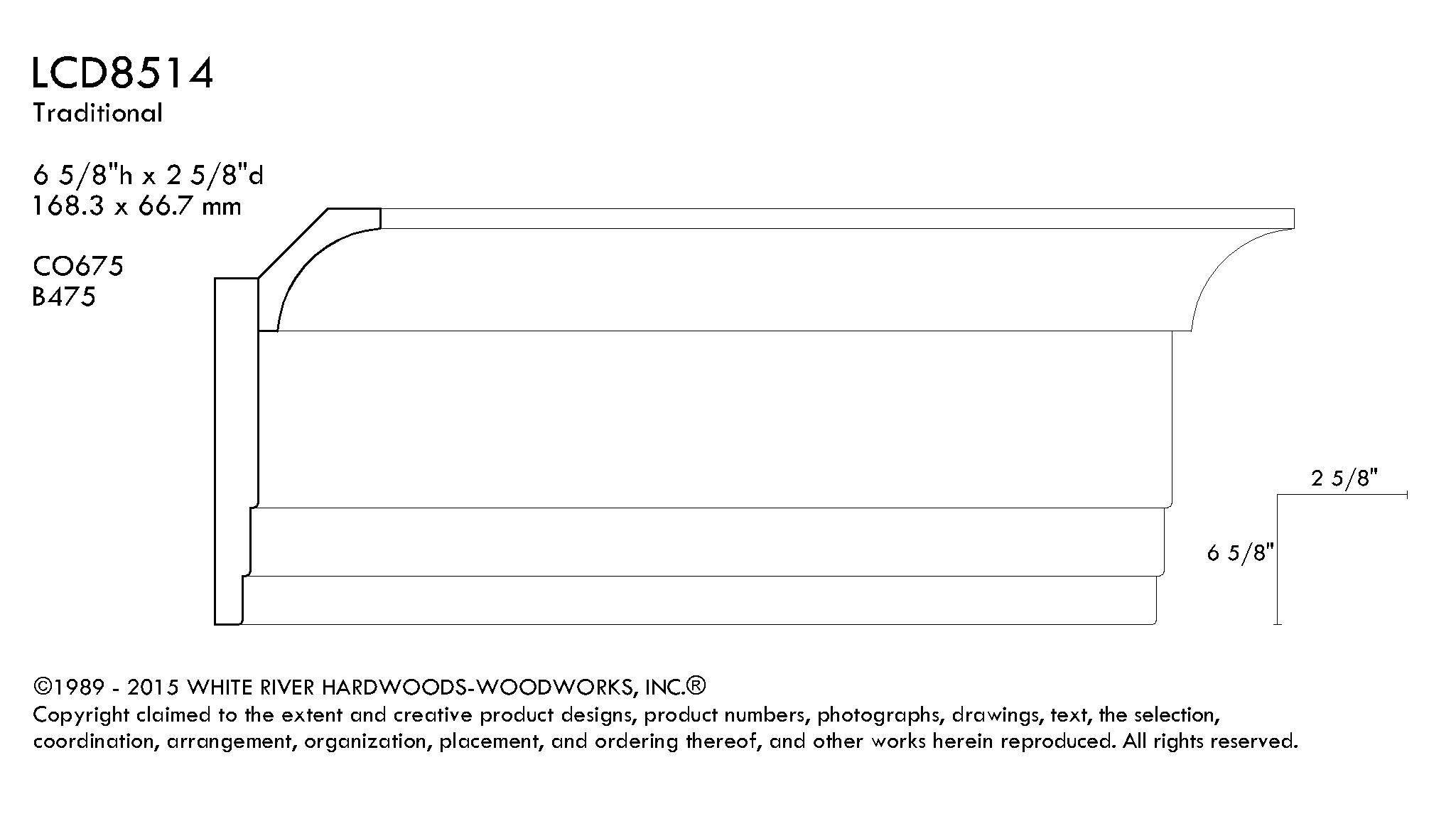 LCD8514
Traditional

6 5/8"h x 2 5/8"d
168.3 x 66.7 mm

CO675
B475

2 5/8"

6 5/8"

©1989 - 2015 WHITE RIVER HARDWOODS-WOODWORKS, INC.®
Copyright claimed to the extent and creative product designs, product numbers, photographs, drawings, text, the selection, coordination, arrangement, organization, placement, and ordering thereof, and other works herein reproduced. All rights reserved.